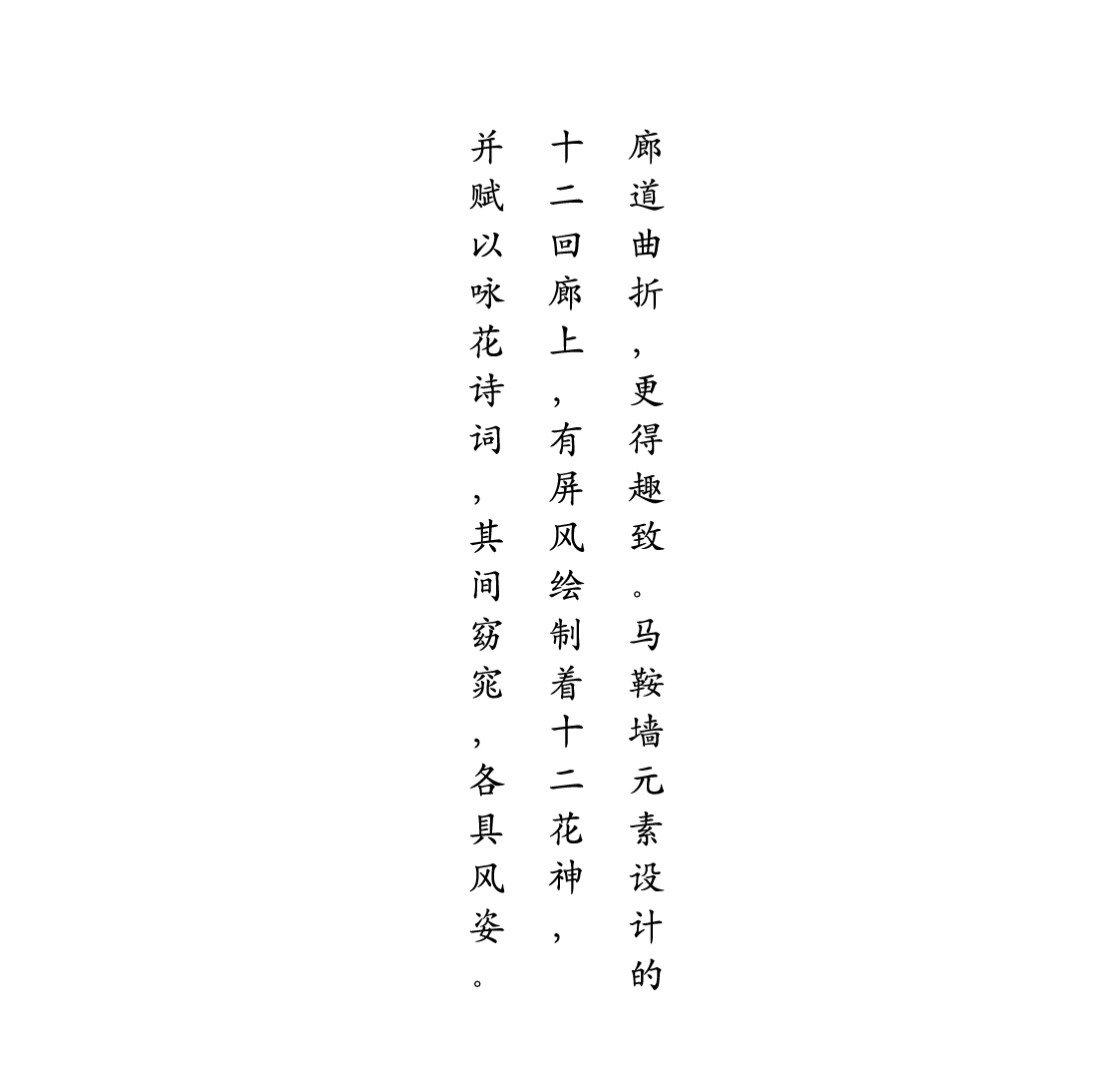 廊道曲折，更得趣致。马鞍墙元素设计的十二回廊上，有屏风绘制着十二花神，并赋以咏花诗词，其间窈窕，各具风姿。